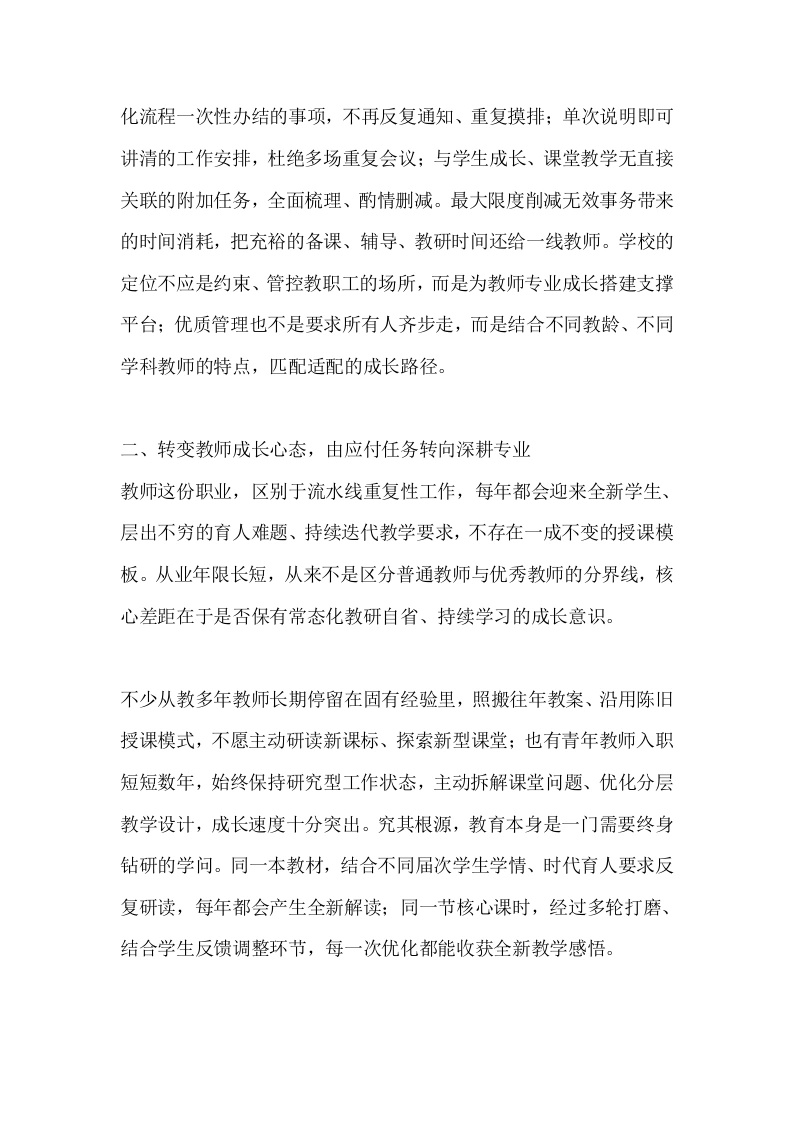 化流程一次性办结的事项，不再反复通知、重复摸排；单次说明即可讲清的工作安排，杜绝多场重复会议；与学生成长、课堂教学无直接关联的附加任务，全面梳理、酌情删减。最大限度削减无效事务带来的时间消耗，把充裕的备课、辅导、教研时间还给一线教师。学校的定位不应是约束、管控教职工的场所，而是为教师专业成长搭建支撑平台；优质管理也不是要求所有人齐步走，而是结合不同教龄、不同学科教师的特点，匹配适配的成长路径。

二、转变教师成长心态，由应付任务转向深耕专业
教师这份职业，区别于流水线重复性工作，每年都会迎来全新学生、层出不穷的育人难题、持续迭代教学要求，不存在一成不变的授课模板。从业年限长短，从来不是区分普通教师与优秀教师的分界线，核心差距在于是否保有常态化教研自省、持续学习的成长意识。

不少从教多年教师长期停留在固有经验里，照搬往年教案、沿用陈旧授课模式，不愿主动研读新课标、探索新型课堂；也有青年教师入职短短数年，始终保持研究型工作状态，主动拆解课堂问题、优化分层教学设计，成长速度十分突出。究其根源，教育本身是一门需要终身钻研的学问。同一本教材，结合不同届次学生学情、时代育人要求反复研读，每年都会产生全新解读；同一节核心课时，经过多轮打磨、结合学生反馈调整环节，每一次优化都能收获全新教学感悟。